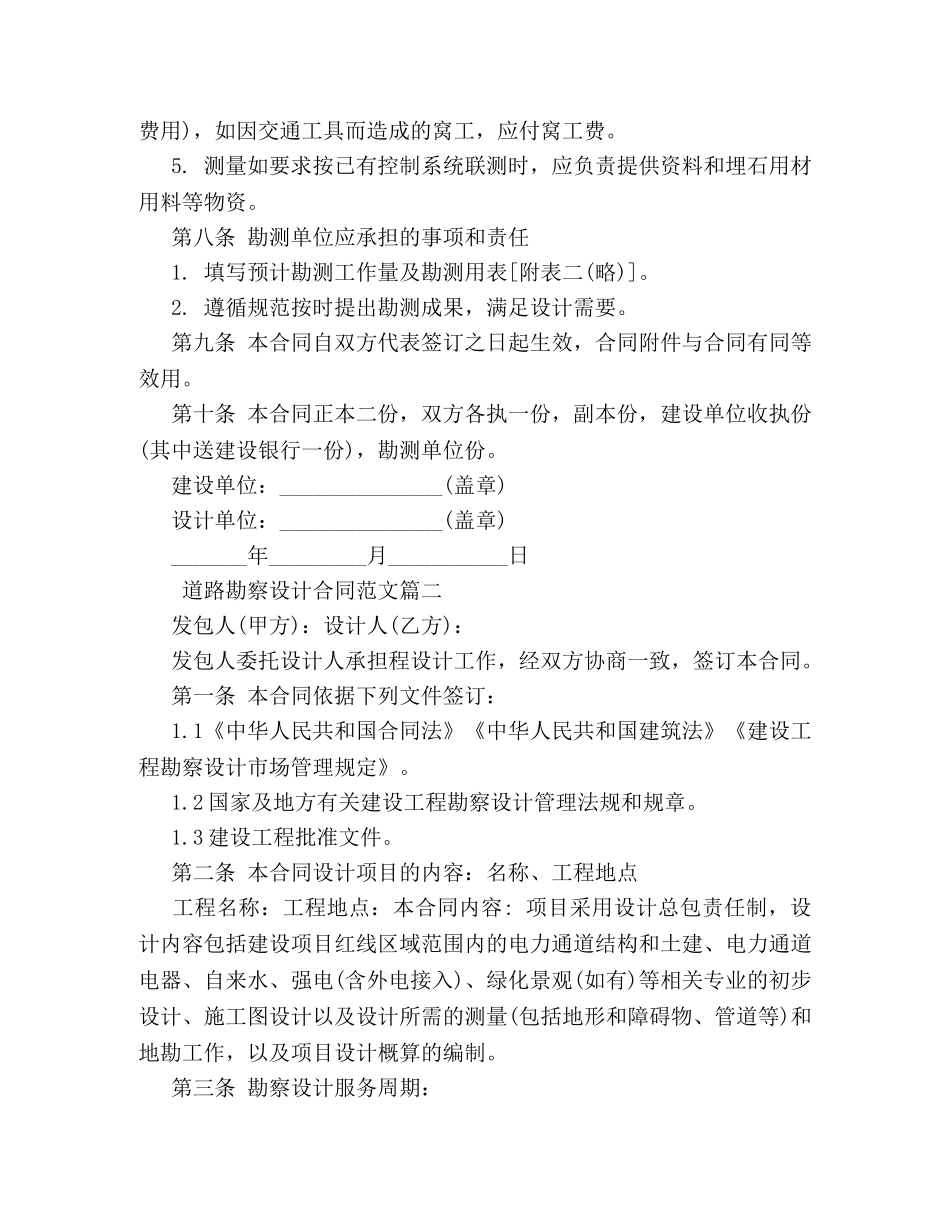 费用)，如因交通工具而造成的窝工，应付窝工费。

5. 测量如要求按已有控制系统联测时，应负责提供资料和埋石用材用料等物资。

第八条 勘测单位应承担的事项和责任

1. 填写预计勘测工作量及勘测用表[附表二(略)]。

2. 遵循规范按时提出勘测成果，满足设计需要。

第九条 本合同自双方代表签订之日起生效，合同附件与合同有同等效用。

第十条 本合同正本二份，双方各执一份，副本份，建设单位收执份(其中送建设银行一份)，勘测单位份。

建设单位：_______________(盖章)

设计单位：_______________(盖章)

_______年_________月___________日

道路勘察设计合同范文篇二

发包人(甲方)：设计人(乙方)：

发包人委托设计人承担程设计工作，经双方协商一致，签订本合同。

第一条 本合同依据下列文件签订：

1.1《中华人民共和国合同法》《中华人民共和国建筑法》《建设工程勘察设计市场管理规定》。

1.2国家及地方有关建设工程勘察设计管理法规和规章。

1.3建设工程批准文件。

第二条 本合同设计项目的内容：名称、工程地点

工程名称：工程地点：本合同内容：项目采用设计总包责任制，设计内容包括建设项目红线区域范围内的电力通道结构和土建、电力通道电器、自来水、强电(含外电接入)、绿化景观(如有)等相关专业的初步设计、施工图设计以及设计所需的测量(包括地形和障碍物、管道等)和地勘工作，以及项目设计概算的编制。

第三条 勘察设计服务周期：